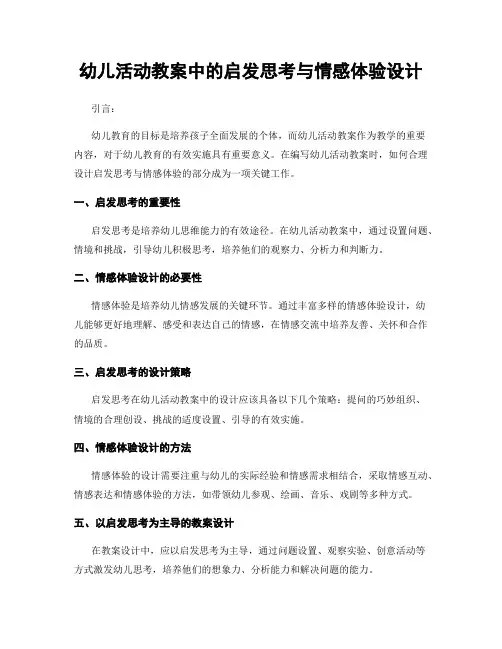 幼儿活动教案中的启发思考与情感体验设计

引言：

幼儿教育的目标是培养孩子全面发展的个体，而幼儿活动教案作为教学的重要内容，对于幼儿教育的有效实施具有重要意义。在编写幼儿活动教案时，如何合理设计启发思考与情感体验的部分成为一项关键工作。

一、启发思考的重要性

启发思考是培养幼儿思维能力的有效途径。在幼儿活动教案中，通过设置问题、情境和挑战，引导幼儿积极思考，培养他们的观察力、分析力和判断力。

二、情感体验设计的必要性

情感体验是培养幼儿情感发展的关键环节。通过丰富多样的情感体验设计，幼儿能够更好地理解、感受和表达自己的情感，在情感交流中培养友善、关怀和合作的品质。

三、启发思考的设计策略

启发思考在幼儿活动教案中的设计应该具备以下几个策略：提问的巧妙组织、情境的合理创设、挑战的适度设置、引导的有效实施。

四、情感体验设计的方法

情感体验的设计需要注重与幼儿的实际经验和情感需求相结合，采取情感互动、情感表达和情感体验的方法，如带领幼儿参观、绘画、音乐、戏剧等多种方式。

五、以启发思考为主导的教案设计

在教案设计中，应以启发思考为主导，通过问题设置、观察实验、创意活动等方式激发幼儿思考，培养他们的想象力、分析能力和解决问题的能力。